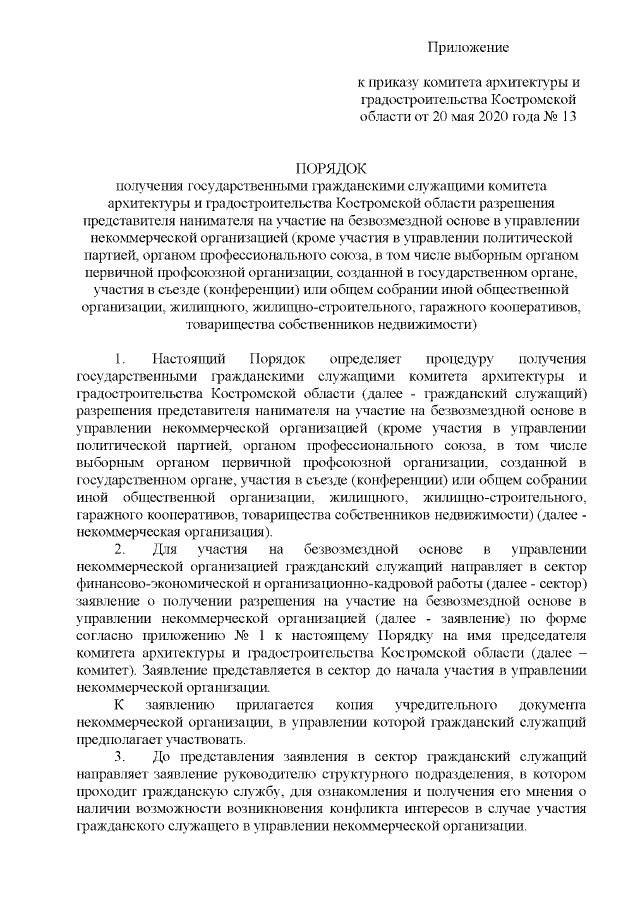 Приложение

к приказу комитета архитектуры и градостроительства Костромской области от 20 мая 2020 года № 13

ПОРЯДОК
получения государственными гражданскими служащими комитета архитектуры и градостроительства Костромской области разрешения представителя нанимателя на участие на безвозмездной основе в управлении некоммерческой организацией (кроме участия в управлении политической партией, органом профессионального союза, в том числе выборным органом первичной профсоюзной организации, созданной в государственном органе, участия в съезде (конференции) или общем собрании иной общественной организации, жилищного, жилищно-строительного, гаражного кооперативов, товарищества собственников недвижимости)

1. Настоящий Порядок определяет процедуру получения государственными гражданскими служащими комитета архитектуры и градостроительства Костромской области (далее - гражданский служащий) разрешения представителя нанимателя на участие на безвозмездной основе в управлении некоммерческой организацией (кроме участия в управлении политической партией, органом профессионального союза, в том числе выборным органом первичной профсоюзной организации, созданной в государственном органе, участия в съезде (конференции) или общем собрании иной общественной организации, жилищного, жилищно-строительного, гаражного кооперативов, товарищества собственников недвижимости) (далее - некоммерческая организация).

2. Для участия на безвозмездной основе в управлении некоммерческой организацией гражданский служащий направляет в сектор финансово-экономической и организационно-кадровой работы (далее - сектор) заявление о получении разрешения на участие на безвозмездной основе в управлении некоммерческой организацией (далее - заявление) по форме согласно приложению № 1 к настоящему Порядку на имя председателя комитета архитектуры и градостроительства Костромской области (далее – комитет). Заявление представляется в сектор до начала участия в управлении некоммерческой организации.

К заявлению прилагается копия учредительного документа некоммерческой организации, в управлении которой гражданский служащий предполагает участвовать.

3. До представления заявления в сектор гражданский служащий направляет заявление руководителю структурного подразделения, в котором проходит гражданскую службу, для ознакомления и получения его мнения о наличии возможности возникновения конфликта интересов в случае участия гражданского служащего в управлении некоммерческой организации.